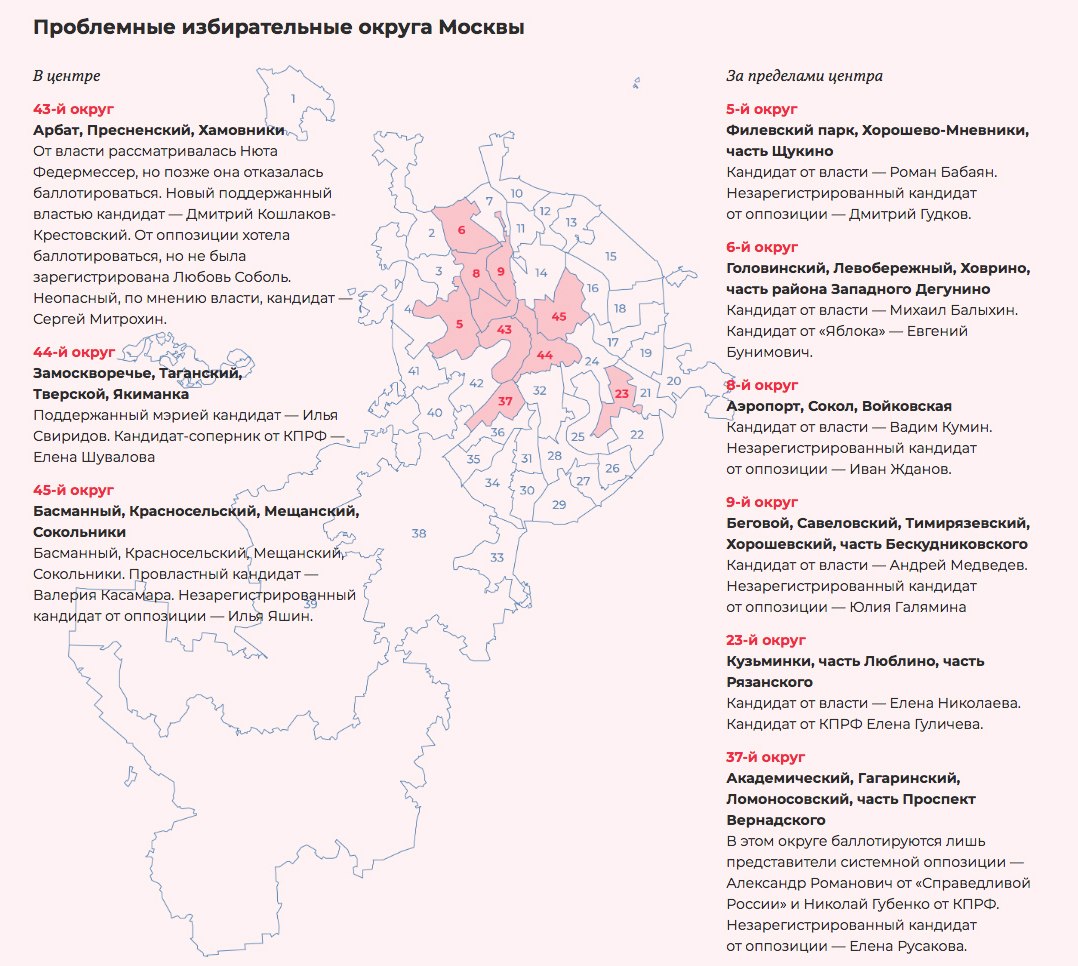 Проблемные избирательные округа Москвы

В центре

43-й округ
Арбат, Пресненский, Хамовники
От власти рассматривалась Нюта Федермессер, но позже она отказалась баллотироваться. Новый поддержанный властью кандидат — Дмитрий Кошлаков-Крестовский. От оппозиции хотела баллотироваться, но не была зарегистрирована Любовь Соболь. Неопасный, по мнению власти, кандидат — Сергей Митрохин.

44-й округ
Замоскворечье, Таганский, Тверской, Якиманка
Поддержанный мэрией кандидат — Илья Свиридов. Кандидат-соперник от КПРФ — Елена Шувалова

45-й округ
Басманный, Красносельский, Мещанский, Сокольники
Басманный, Красносельский, Мещанский, Сокольники. Провластный кандидат — Валерия Касамара. Незарегистрированный кандидат от оппозиции — Илья Яшин.

1 2 3 4 5 6 7 8 9 10 11 12 13 14 15 16 17 18 19 20 21 22 23 24 25 26 27 28 29 30 31 32 33 34 35 36 37 38 39 40 41 42 43 44 45

За пределами центра

5-й округ
Филевский парк, Хорошево-Мневники, часть Щукино
Кандидат от власти — Роман Бабаян. Незарегистрированный кандидат от оппозиции — Дмитрий Гудков.

6-й округ
Головинский, Левобережный, Ховрино, часть района Западного Дегунино
Кандидат от власти — Михаил Балыхин. Кандидат от «Яблока» — Евгений Бунимович.

8-й округ
Аэропорт, Сокол, Войковская
Кандидат от власти — Вадим Кумин. Незарегистрированный кандидат от оппозиции — Иван Жданов.

9-й округ
Беговой, Савеловский, Тимирязевский, Хорошевский, часть Бескудниковского
Кандидат от власти — Андрей Медведев. Незарегистрированный кандидат от оппозиции — Юлия Галямина

23-й округ
Кузьминки, часть Люблино, часть Рязанского
Кандидат от власти — Елена Николаева. Кандидат от КПРФ Елена Гуличева.

37-й округ
Академический, Гагаринский, Ломоносовский, часть Проспект Вернадского
В этом округе баллотируются лишь представители системной оппозиции — Александр Романович от «Справедливой России» и Николай Губенко от КПРФ. Незарегистрированный кандидат от оппозиции — Елена Русакова.